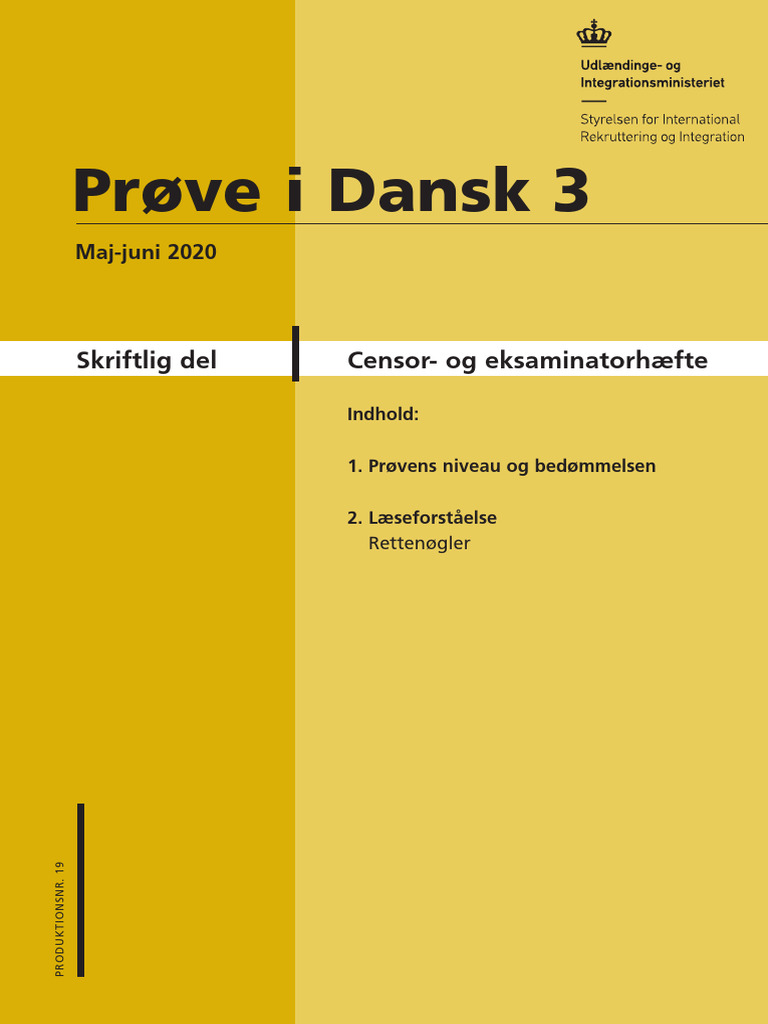 Udlændinge- og Integrationsministeriet

Styrelsen for International Rekruttering og Integration

Prøve i Dansk 3

Maj-juni 2020

Skriftlig del

Censor- og eksaminatorhæfte

Indhold:

1. Prøvens niveau og bedømmelsen

2. Læseforståelse
Rettenøgler

PRODUKTIONSNR. 19